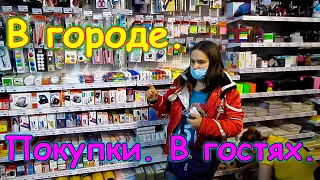 В городе.

Покупки. В гостях.